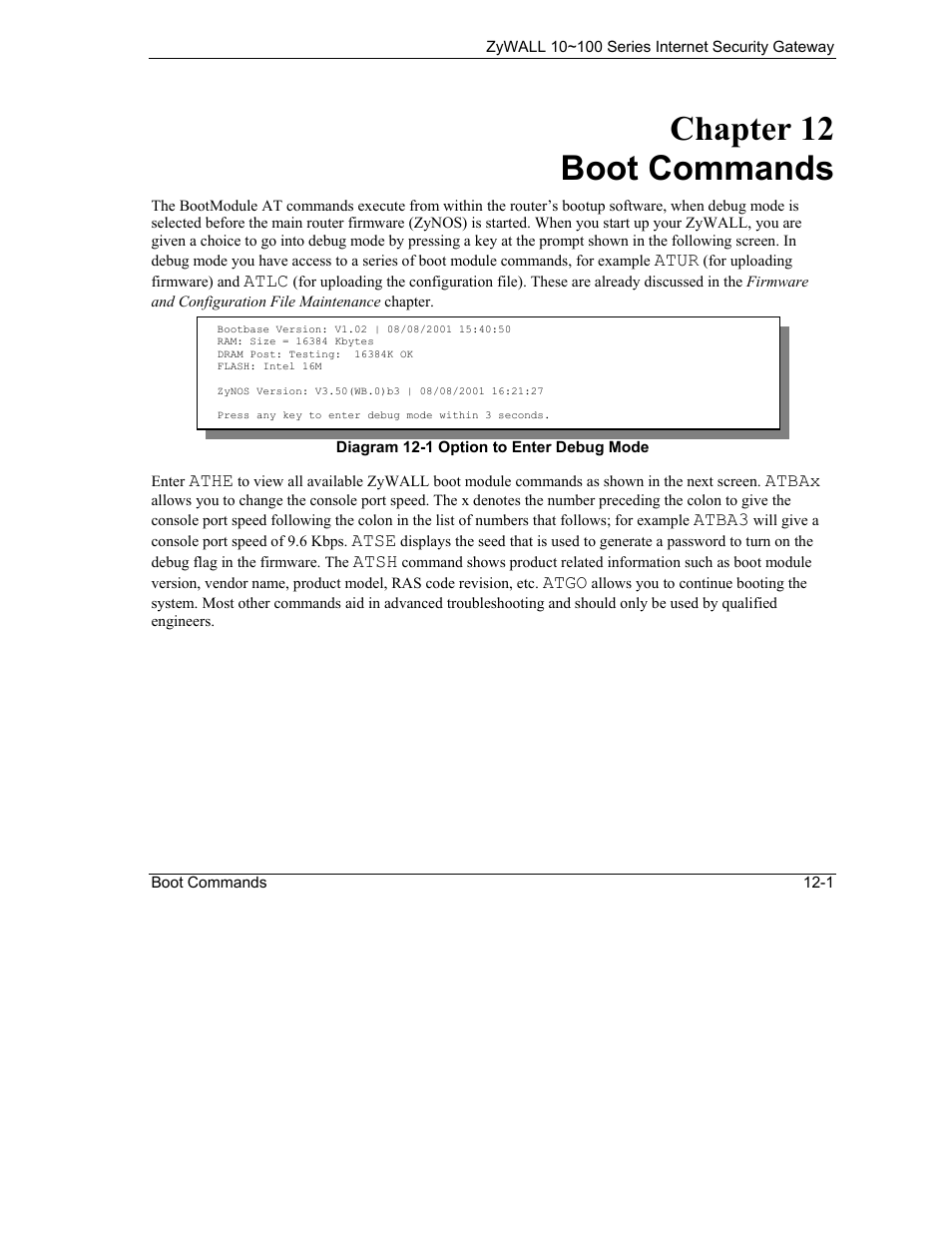 ZyWALL 10~100 Series Internet Security Gateway

Chapter 12
Boot Commands

The BootModule AT commands execute from within the router's bootup software, when debug mode is selected before the main router firmware (ZyNOS) is started. When you start up your ZyWALL, you are given a choice to go into debug mode by pressing a key at the prompt shown in the following screen. In debug mode you have access to a series of boot module commands, for example ATUR (for uploading firmware) and ATLC (for uploading the configuration file). These are already discussed in the Firmware and Configuration File Maintenance chapter.

Bootbase Version: V1.02 | 08/08/2001 15:40:50
RAM: Size = 16384 Kbytes
DRAM Post: Testing:  16384K OK
FLASH: Intel 16M

ZyNOS Version: V3.50(WB.0)b3 | 08/08/2001 16:21:27

Press any key to enter debug mode within 3 seconds.

Diagram 12-1 Option to Enter Debug Mode

Enter ATHE to view all available ZyWALL boot module commands as shown in the next screen. ATBAx allows you to change the console port speed. The x denotes the number preceding the colon to give the console port speed following the colon in the list of numbers that follows; for example ATBA3 will give a console port speed of 9.6 Kbps. ATSE displays the seed that is used to generate a password to turn on the debug flag in the firmware. The ATSH command shows product related information such as boot module version, vendor name, product model, RAS code revision, etc. ATGO allows you to continue booting the system. Most other commands aid in advanced troubleshooting and should only be used by qualified engineers.

Boot Commands 12-1